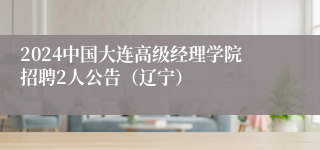 2024中国大连高级经理学院招聘2人公告（辽宁）